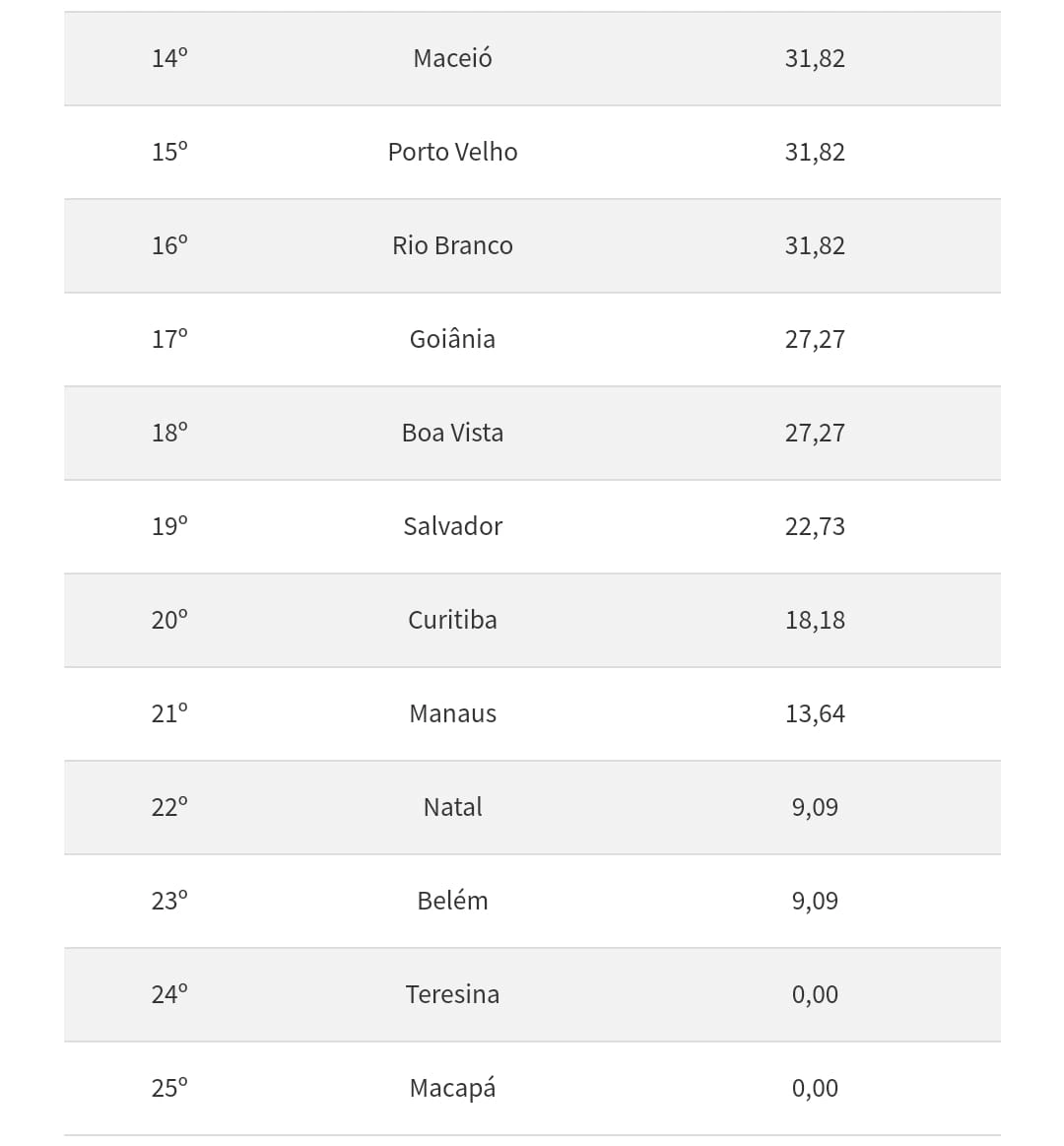 | | | |
|---|---|---|
| 14º | Maceió | 31,82 |
| 15º | Porto Velho | 31,82 |
| 16º | Rio Branco | 31,82 |
| 17º | Goiânia | 27,27 |
| 18º | Boa Vista | 27,27 |
| 19º | Salvador | 22,73 |
| 20º | Curitiba | 18,18 |
| 21º | Manaus | 13,64 |
| 22º | Natal | 9,09 |
| 23º | Belém | 9,09 |
| 24º | Teresina | 0,00 |
| 25º | Macapá | 0,00 |